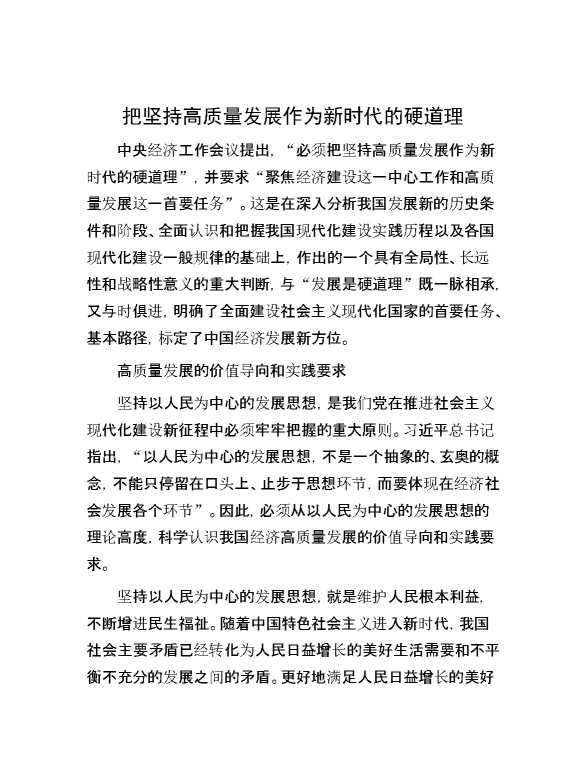 把坚持高质量发展作为新时代的硬道理

中央经济工作会议提出，“必须把坚持高质量发展作为新时代的硬道理”，并要求“聚焦经济建设这一中心工作和高质量发展这一首要任务”。这是在深入分析我国发展新的历史条件和阶段、全面认识和把握我国现代化建设实践历程以及各国现代化建设一般规律的基础上，作出的一个具有全局性、长远性和战略性意义的重大判断，与“发展是硬道理”既一脉相承，又与时俱进，明确了全面建设社会主义现代化国家的首要任务、基本路径，标定了中国经济发展新方位。

高质量发展的价值导向和实践要求

坚持以人民为中心的发展思想，是我们党在推进社会主义现代化建设新征程中必须牢牢把握的重大原则。习近平总书记指出，“以人民为中心的发展思想，不是一个抽象的、玄奥的概念，不能只停留在口头上、止步于思想环节，而要体现在经济社会发展各个环节”。因此，必须从以人民为中心的发展思想的理论高度，科学认识我国经济高质量发展的价值导向和实践要求。

坚持以人民为中心的发展思想，就是维护人民根本利益，不断增进民生福祉。随着中国特色社会主义进入新时代，我国社会主要矛盾已经转化为人民日益增长的美好生活需要和不平衡不充分的发展之间的矛盾。更好地满足人民日益增长的美好